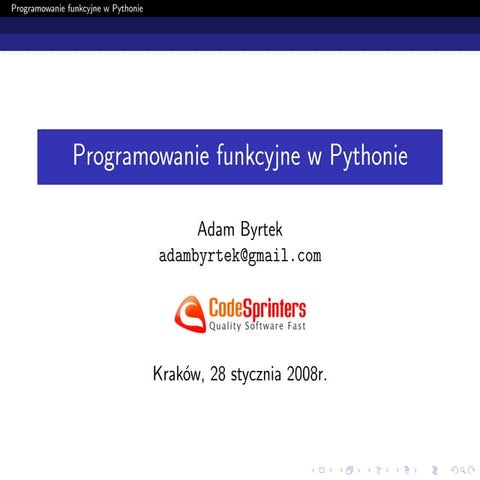 Programowanie funkcyjne w Pythonie

Programowanie funkcyjne w Pythonie

Adam Byrtek
adambyrtek@gmail.com

CodeSprinters
Quality Software Fast

Kraków, 28 stycznia 2008r.